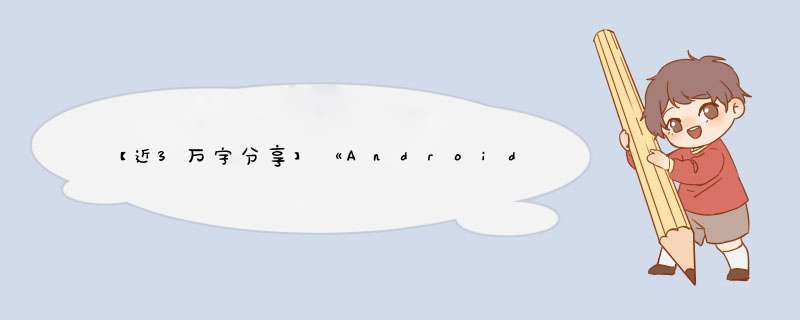 【近3万字分享】《Android